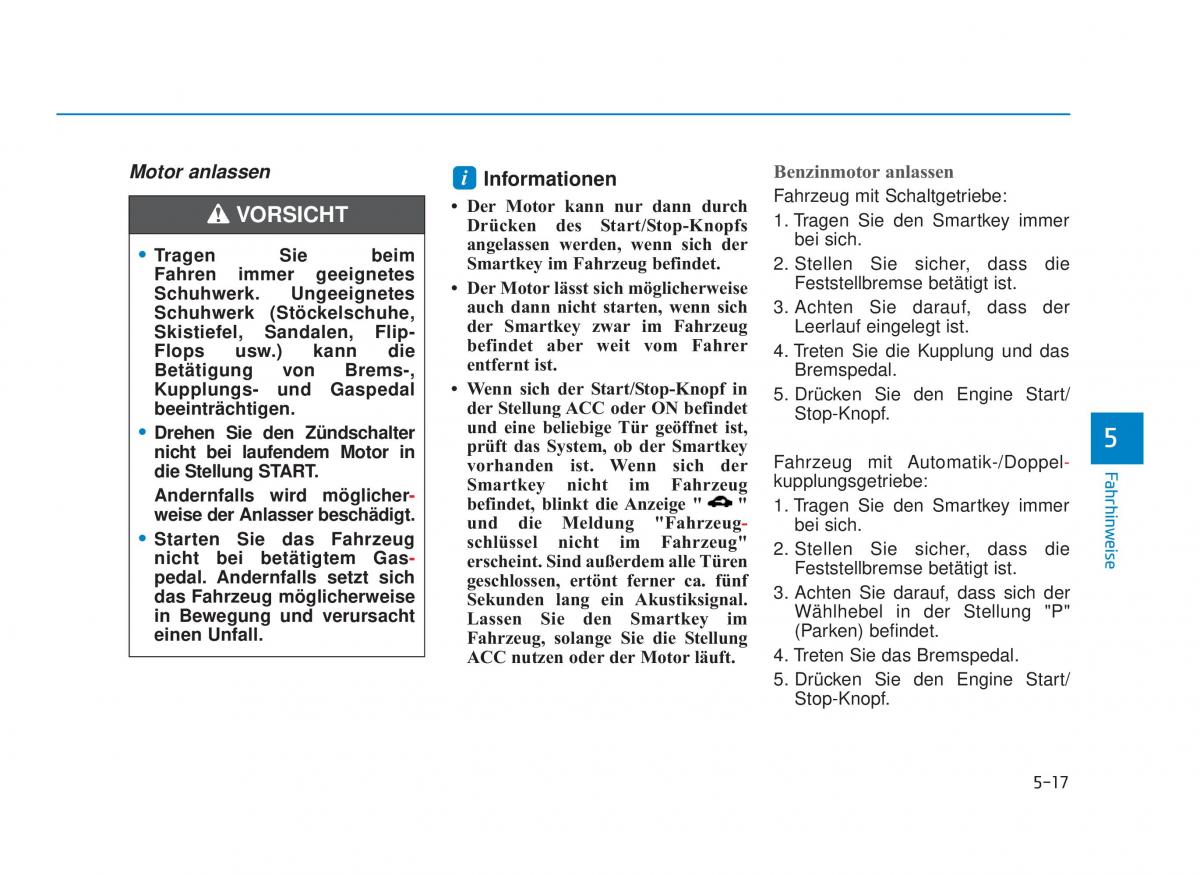 Motor anlassen

VORSICHT

• Tragen Sie beim Fahren immer geeignetes Schuhwerk. Ungeeignetes Schuhwerk (Stöckelschuhe, Skistiefel, Sandalen, Flip-Flops usw.) kann die Betätigung von Brems-, Kupplungs- und Gaspedal beeinträchtigen.
• Drehen Sie den Zündschalter nicht bei laufendem Motor in die Stellung START.
Andernfalls wird möglicherweise der Anlasser beschädigt.
• Starten Sie das Fahrzeug nicht bei betätigtem Gaspedal. Andernfalls setzt sich das Fahrzeug möglicherweise in Bewegung und verursacht einen Unfall.

i Informationen

• Der Motor kann nur dann durch Drücken des Start/Stop-Knopfs angelassen werden, wenn sich der Smartkey im Fahrzeug befindet.
• Der Motor lässt sich möglicherweise auch dann nicht starten, wenn sich der Smartkey zwar im Fahrzeug befindet aber weit vom Fahrer entfernt ist.
• Wenn sich der Start/Stop-Knopf in der Stellung ACC oder ON befindet und eine beliebige Tür geöffnet ist, prüft das System, ob der Smartkey vorhanden ist. Wenn sich der Smartkey nicht im Fahrzeug befindet, blinkt die Anzeige " " und die Meldung "Fahrzeugschlüssel nicht im Fahrzeug" erscheint. Sind außerdem alle Türen geschlossen, ertönt ferner ca. fünf Sekunden lang ein Akustiksignal. Lassen Sie den Smartkey im Fahrzeug, solange Sie die Stellung ACC nutzen oder der Motor läuft.

Benzinmotor anlassen
Fahrzeug mit Schaltgetriebe:
1. Tragen Sie den Smartkey immer bei sich.
2. Stellen Sie sicher, dass die Feststellbremse betätigt ist.
3. Achten Sie darauf, dass der Leerlauf eingelegt ist.
4. Treten Sie die Kupplung und das Bremspedal.
5. Drücken Sie den Engine Start/Stop-Knopf.

Fahrzeug mit Automatik-/Doppelkupplungsgetriebe:
1. Tragen Sie den Smartkey immer bei sich.
2. Stellen Sie sicher, dass die Feststellbremse betätigt ist.
3. Achten Sie darauf, dass sich der Wählhebel in der Stellung "P" (Parken) befindet.
4. Treten Sie das Bremspedal.
5. Drücken Sie den Engine Start/Stop-Knopf.

5
Fahrhinweise

5-17